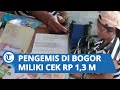 PENGEMIS DI BOGOR MILIKI CEK RP 1,3 M